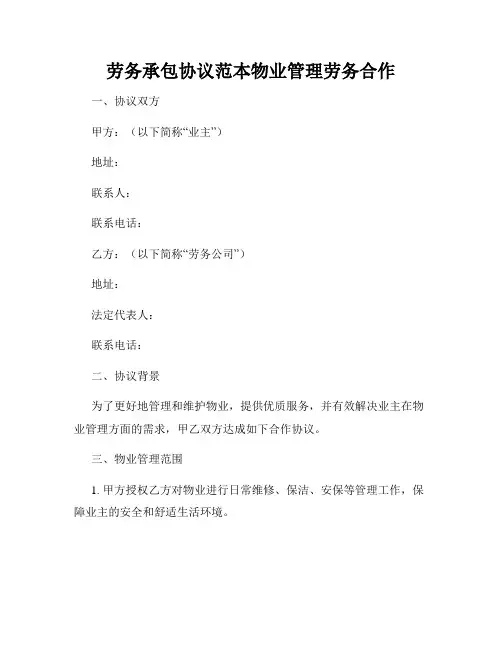 劳务承包协议范本物业管理劳务合作

一、协议双方

甲方：（以下简称“业主”）

地址：

联系人：

联系电话：

乙方：（以下简称“劳务公司”）

地址：

法定代表人：

联系电话：

二、协议背景

为了更好地管理和维护物业，提供优质服务，并有效解决业主在物业管理方面的需求，甲乙双方达成如下合作协议。

三、物业管理范围

1. 甲方授权乙方对物业进行日常维修、保洁、安保等管理工作，保障业主的安全和舒适生活环境。